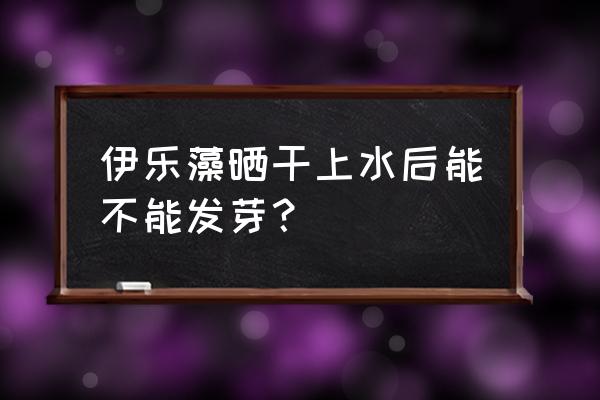 伊乐藻晒干上水后能不能发芽？